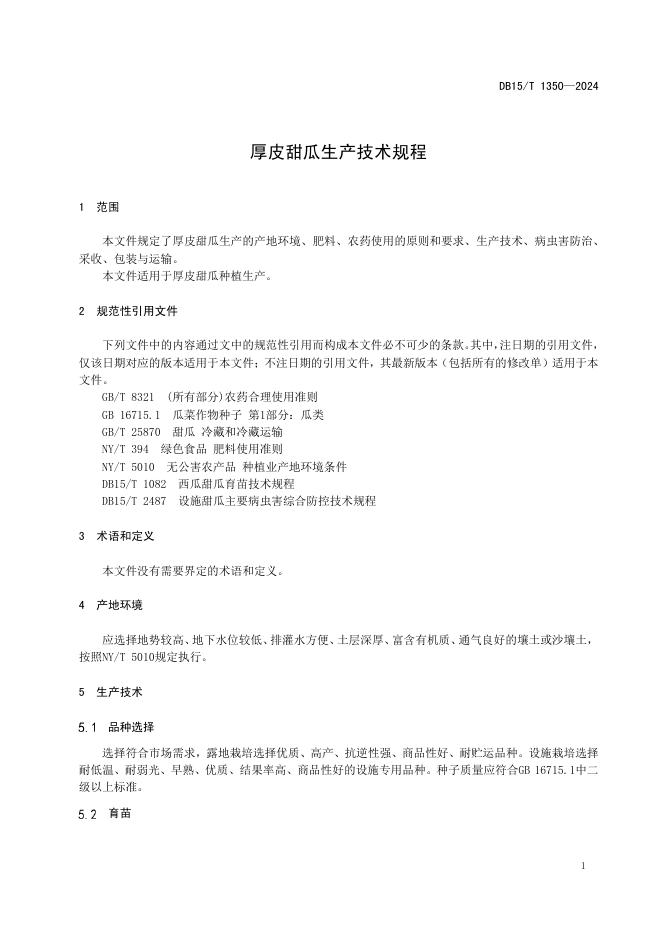 DB15/T 1350—2024

厚皮甜瓜生产技术规程

1 范围

本文件规定了厚皮甜瓜生产的产地环境、肥料、农药使用的原则和要求、生产技术、病虫害防治、采收、包装与运输。

本文件适用于厚皮甜瓜种植生产。

2 规范性引用文件

下列文件中的内容通过文中的规范性引用而构成本文件必不可少的条款。其中，注日期的引用文件，仅该日期对应的版本适用于本文件；不注日期的引用文件，其最新版本（包括所有的修改单）适用于本文件。

GB/T 8321 (所有部分)农药合理使用准则
GB 16715.1 瓜菜作物种子 第1部分：瓜类
GB/T 25870 甜瓜 冷藏和冷藏运输
NY/T 394 绿色食品 肥料使用准则
NY/T 5010 无公害农产品 种植业产地环境条件
DB15/T 1082 西瓜甜瓜育苗技术规程
DB15/T 2487 设施甜瓜主要病虫害综合防控技术规程

3 术语和定义

本文件没有需要界定的术语和定义。

4 产地环境

应选择地势较高、地下水位较低、排灌水方便、土层深厚、富含有机质、通气良好的壤土或沙壤土，按照NY/T 5010规定执行。

5 生产技术

5.1 品种选择

选择符合市场需求，露地栽培选择优质、高产、抗逆性强、商品性好、耐贮运品种。设施栽培选择耐低温、耐弱光、早熟、优质、结果率高、商品性好的设施专用品种。种子质量应符合GB 16715.1中二级以上标准。

5.2 育苗

1